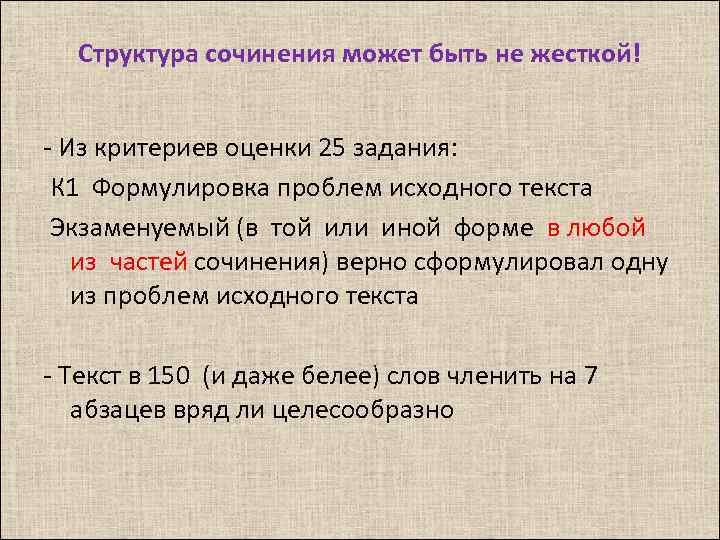 Структура сочинения может быть не жесткой!

- Из критериев оценки 25 задания:

К1 Формулировка проблем исходного текста

Экзаменуемый (в той или иной форме в любой из частей сочинения) верно сформулировал одну из проблем исходного текста

- Текст в 150 (и даже белее) слов членить на 7 абзацев вряд ли целесообразно